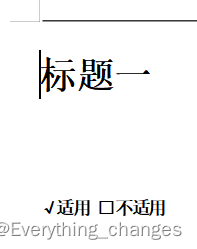 标题一

√适用 □不适用

@Everything_changes